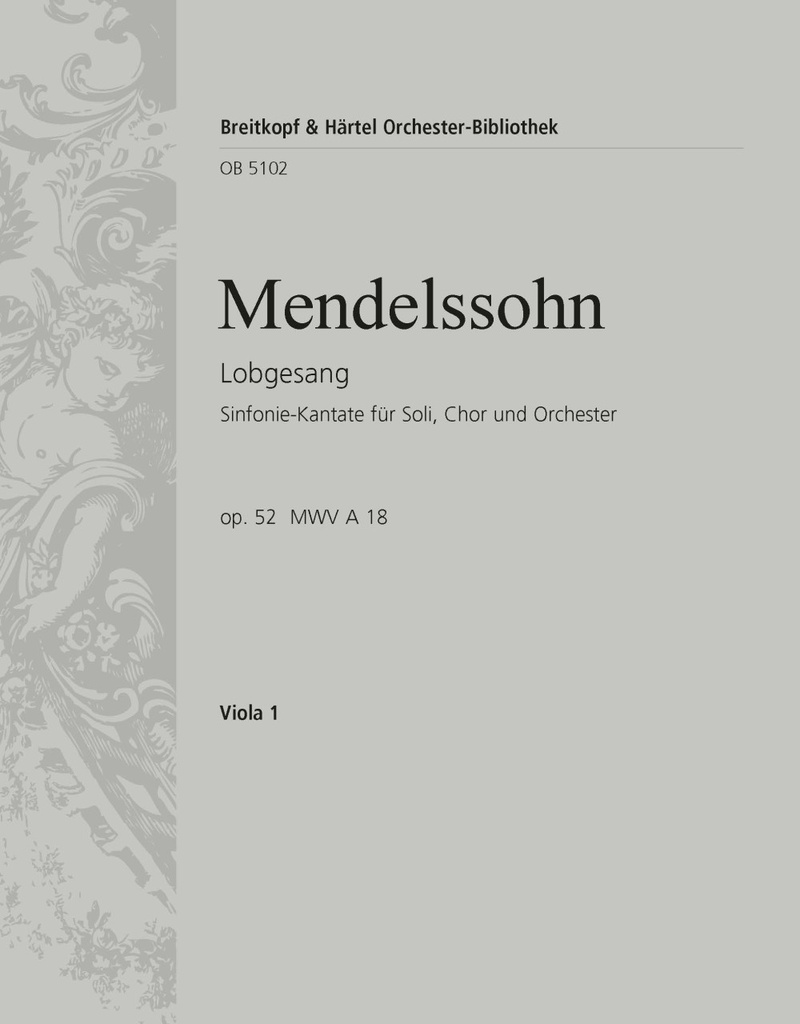 Breitkopf & Härtel Orchester-Bibliothek

OB 5102

Mendelssohn

Lobgesang

Sinfonie-Kantate für Soli, Chor und Orchester

op. 52 MWV A 18

Viola 1